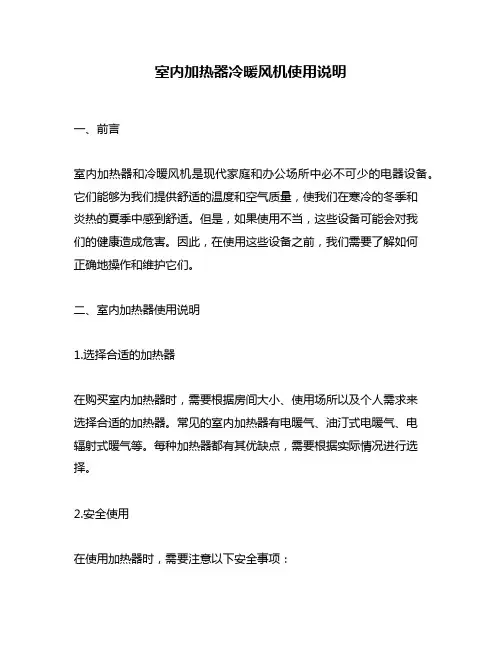 室内加热器冷暖风机使用说明

一、前言

室内加热器和冷暖风机是现代家庭和办公场所中必不可少的电器设备。它们能够为我们提供舒适的温度和空气质量，使我们在寒冷的冬季和炎热的夏季中感到舒适。但是，如果使用不当，这些设备可能会对我们的健康造成危害。因此，在使用这些设备之前，我们需要了解如何正确地操作和维护它们。

二、室内加热器使用说明

1.选择合适的加热器

在购买室内加热器时，需要根据房间大小、使用场所以及个人需求来选择合适的加热器。常见的室内加热器有电暖气、油汀式电暖气、电辐射式暖气等。每种加热器都有其优缺点，需要根据实际情况进行选择。

2.安全使用

在使用加热器时，需要注意以下安全事项：